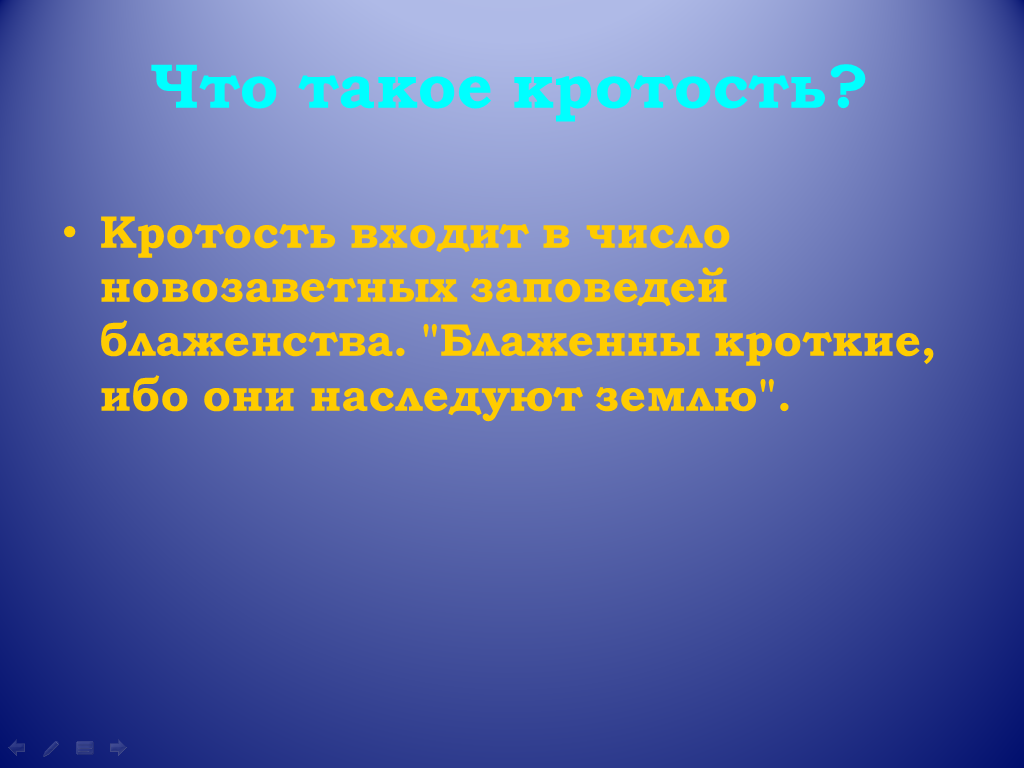 Что такое кротость?

• Кротость входит в число новозаветных заповедей блаженства. "Блаженны кроткие, ибо они наследуют землю".